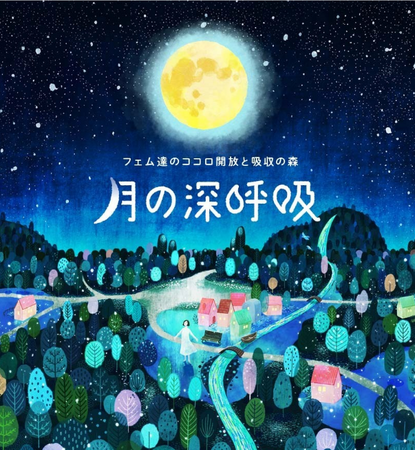 フェム達のココロ開放と吸収の森

月の深呼吸